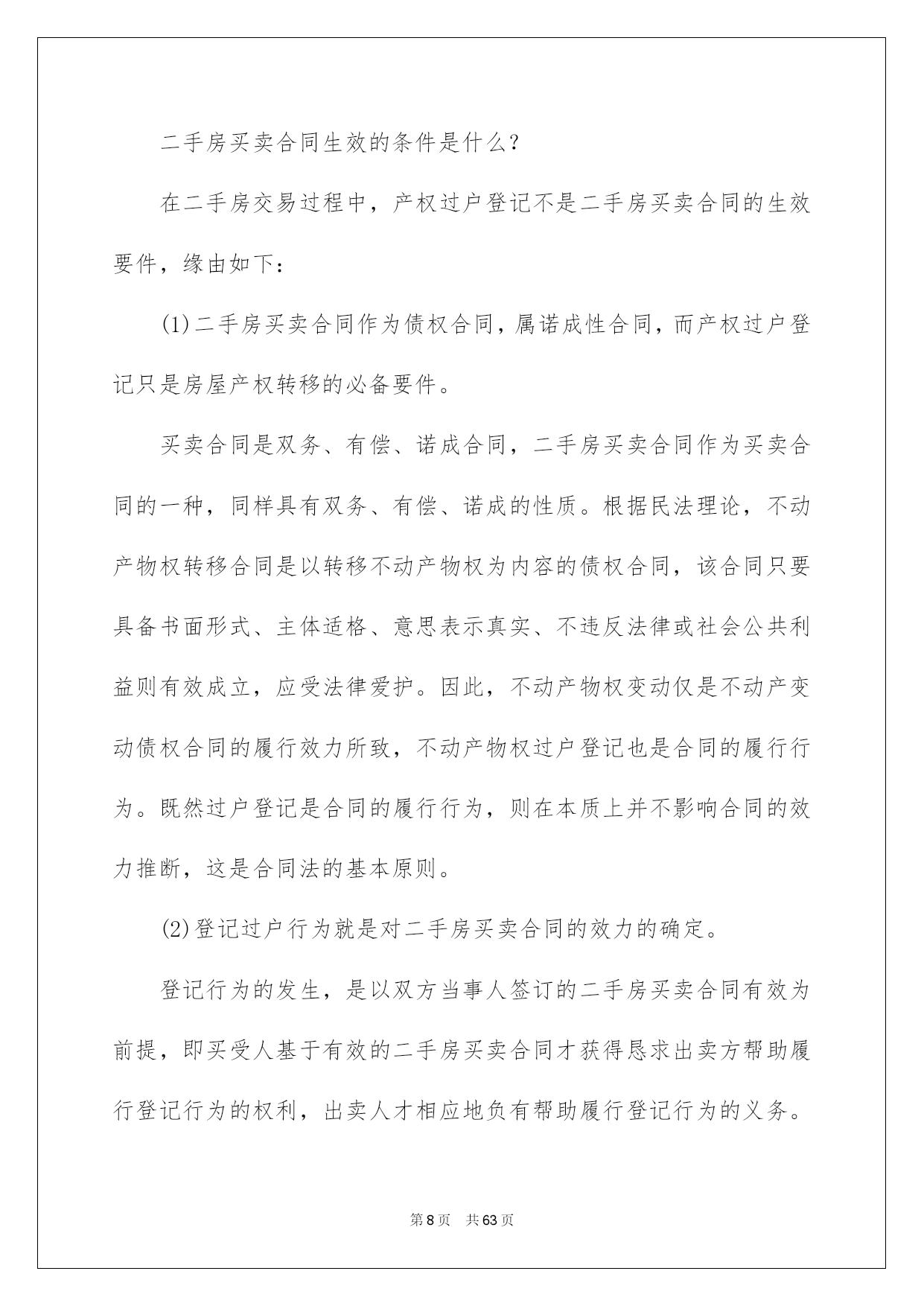 二手房买卖合同生效的条件是什么?

在二手房交易过程中，产权过户登记不是二手房买卖合同的生效要件，缘由如下:

(1)二手房买卖合同作为债权合同，属诺成性合同，而产权过户登记只是房屋产权转移的必备要件。

买卖合同是双务、有偿、诺成合同，二手房买卖合同作为买卖合同的一种，同样具有双务、有偿、诺成的性质。根据民法理论，不动产物权转移合同是以转移不动产物权为内容的债权合同，该合同只要具备书面形式、主体适格、意思表示真实、不违反法律或社会公共利益则有效成立，应受法律爱护。因此，不动产物权变动仅是不动产变动债权合同的履行效力所致，不动产物权过户登记也是合同的履行行为。既然过户登记是合同的履行行为，则在本质上并不影响合同的效力推断，这是合同法的基本原则。

(2)登记过户行为就是对二手房买卖合同的效力的确定。

登记行为的发生，是以双方当事人签订的二手房买卖合同有效为前提，即买受人基于有效的二手房买卖合同才获得恳求出卖方帮助履行登记行为的权利，出卖人才相应地负有帮助履行登记行为的义务。

第8页　共63页